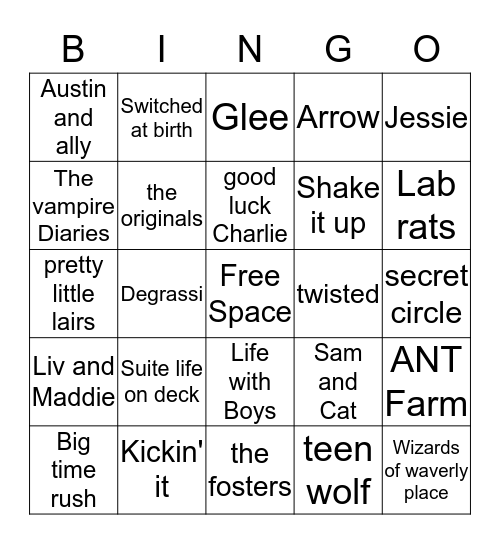 | B | I | N | G | O |
|---|---|---|---|---|
| Austin and ally | Switched at birth | Glee | Arrow | Jessie |
| The vampire Diaries | the originals | good luck Charlie | Shake it up | Lab rats |
| pretty little lairs | Degrassi | Free Space | twisted | secret circle |
| Liv and Maddie | Suite life on deck | Life with Boys | Sam and Cat | ANT Farm |
| Big time rush | Kickin' it | the fosters | teen wolf | Wizards of waverly place |